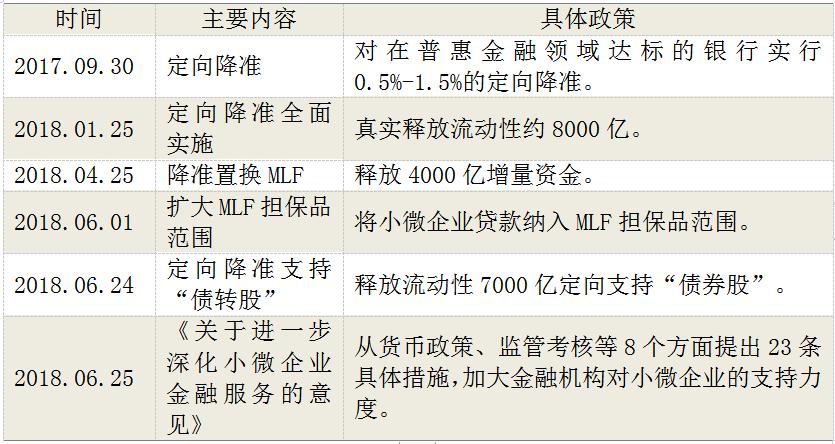 | 时间 | 主要内容 | 具体政策 |
|---|---|---|
| 2017.09.30 | 定向降准 | 对在普惠金融领域达标的银行实行0.5%-1.5%的定向降准。 |
| 2018.01.25 | 定向降准全面实施 | 真实释放流动性约8000亿。 |
| 2018.04.25 | 降准置换MLF | 释放4000亿增量资金。 |
| 2018.06.01 | 扩大MLF担保品范围 | 将小微企业贷款纳入MLF担保品范围。 |
| 2018.06.24 | 定向降准支持“债转股” | 释放流动性7000亿定向支持“债券股”。 |
| 2018.06.25 | 《关于进一步深化小微企业金融服务的意见》 | 从货币政策、监管考核等8个方面提出23条具体措施,加大金融机构对小微企业的支持力度。 |